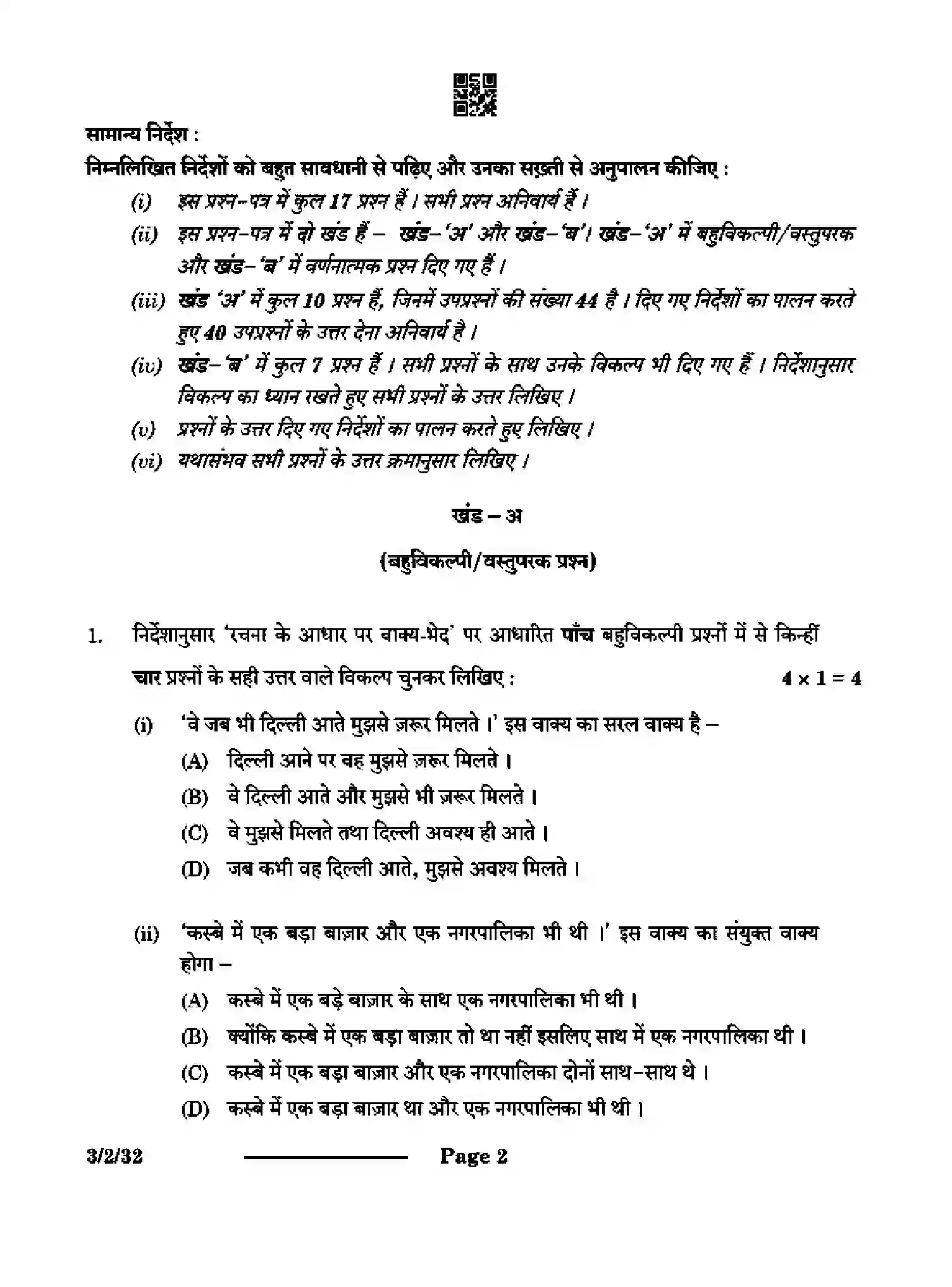 सामान्य निर्देश :

निम्नलिखित निर्देशों को बहुत सावधानी से पढ़िए और उनका सख़्ती से अनुपालन कीजिए :

(i) इस प्रश्न-पत्र में कुल 17 प्रश्न हैं । सभी प्रश्न अनिवार्य हैं ।

(ii) इस प्रश्न-पत्र में दो खंड हैं – खंड-'अ' और खंड-'ब'। खंड-'अ' में बहुविकल्पी/वस्तुपरक और खंड-'ब' में वर्णनात्मक प्रश्न दिए गए हैं ।

(iii) खंड 'अ' में कुल 10 प्रश्न हैं, जिनमें उपप्रश्नों की संख्या 44 है । दिए गए निर्देशों का पालन करते हुए 40 उपप्रश्नों के उत्तर देना अनिवार्य है ।

(iv) खंड-'ब' में कुल 7 प्रश्न हैं । सभी प्रश्नों के साथ उनके विकल्प भी दिए गए हैं । निर्देशानुसार विकल्प का ध्यान रखते हुए सभी प्रश्नों के उत्तर लिखिए ।

(v) प्रश्नों के उत्तर दिए गए निर्देशों का पालन करते हुए लिखिए ।

(vi) यथासंभव सभी प्रश्नों के उत्तर क्रमानुसार लिखिए ।

खंड – अ

(बहुविकल्पी/वस्तुपरक प्रश्न)

1. निर्देशानुसार 'रचना के आधार पर वाक्य-भेद' पर आधारित पाँच बहुविकल्पी प्रश्नों में से किन्हीं चार प्रश्नों के सही उत्तर वाले विकल्प चुनकर लिखिए : $4 \times 1 = 4$

(i) 'वे जब भी दिल्ली आते मुझसे ज़रूर मिलते ।' इस वाक्य का सरल वाक्य है –

(A) दिल्ली आने पर वह मुझसे ज़रूर मिलते ।

(B) वे दिल्ली आते और मुझसे भी ज़रूर मिलते ।

(C) वे मुझसे मिलते तथा दिल्ली अवश्य ही आते ।

(D) जब कभी वह दिल्ली आते, मुझसे अवश्य मिलते ।

(ii) 'कस्बे में एक बड़ा बाज़ार और एक नगरपालिका भी थी ।' इस वाक्य का संयुक्त वाक्य होगा –

(A) कस्बे में एक बड़े बाज़ार के साथ एक नगरपालिका भी थी ।

(B) क्योंकि कस्बे में एक बड़ा बाज़ार तो था नहीं इसलिए साथ में एक नगरपालिका थी ।

(C) कस्बे में एक बड़ा बाज़ार और एक नगरपालिका दोनों साथ-साथ थे ।

(D) कस्बे में एक बड़ा बाज़ार था और एक नगरपालिका भी थी ।

3/2/32 Page 2